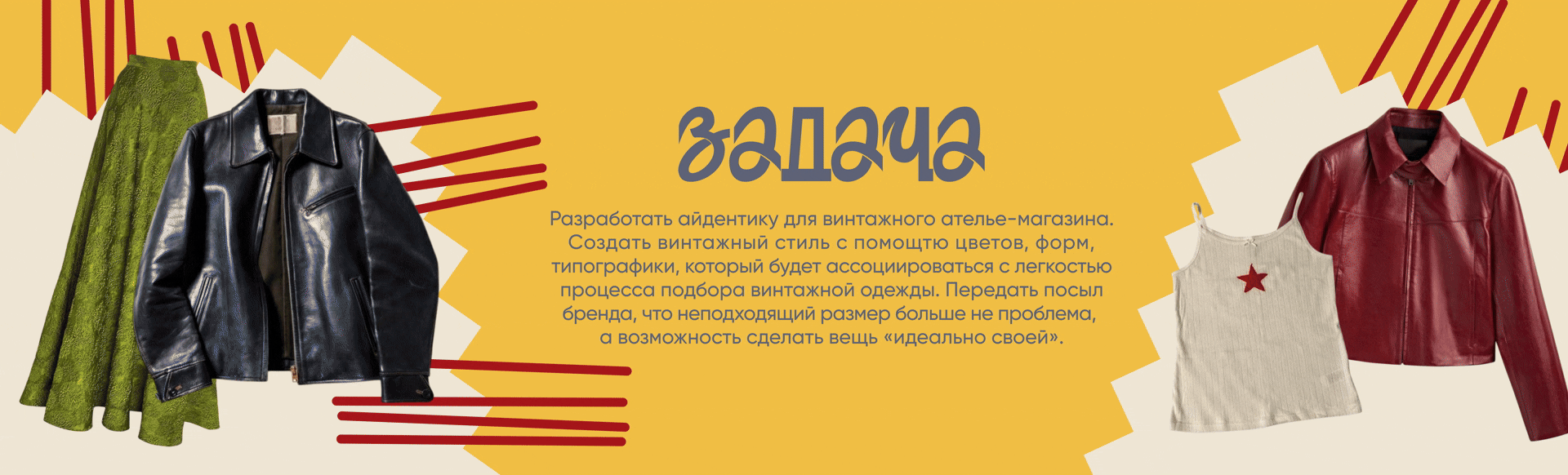 задача

Разработать айдентику для винтажного ателье-магазина. Создать винтажный стиль с помощтю цветов, форм, типографики, который будет ассоциироваться с легкостью процесса подбора винтажной одежды. Передать посыл бренда, что неподходящий размер больше не проблема, а возможность сделать вещь «идеально своей».